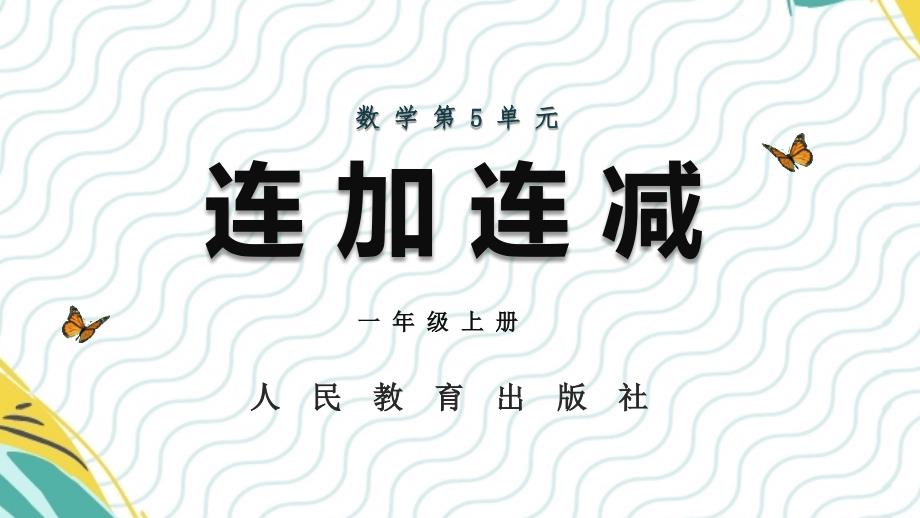 数学第5单元

连加连减

一年级上册

人民教育出版社